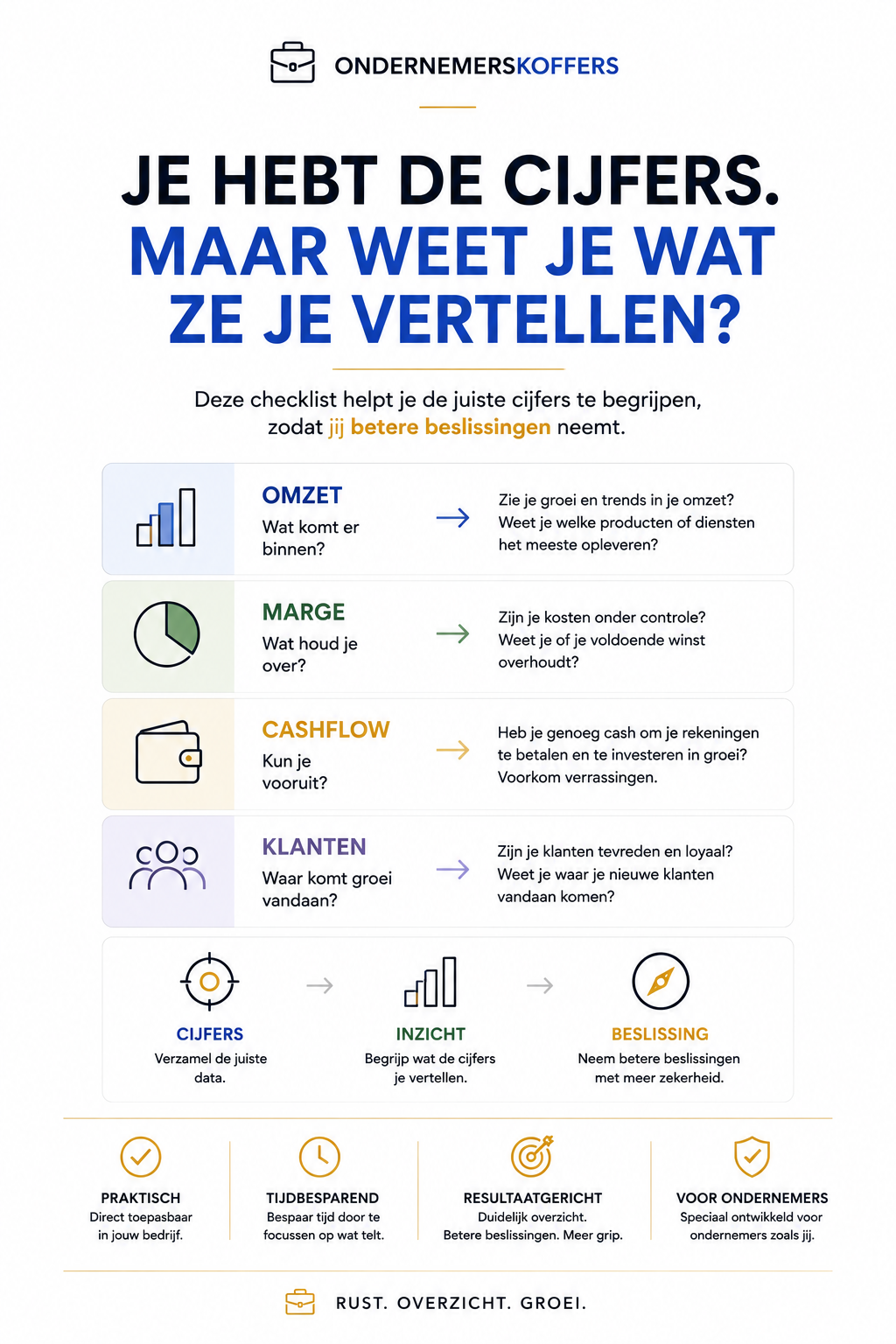 ONDERNEMERSKOFFERS

JE HEBT DE CIJFERS.
MAAR WEET JE WAT ZE JE VERTELLEN?

Deze checklist helpt je de juiste cijfers te begrijpen, zodat jij betere beslissingen neemt.

OMZET
Wat komt er binnen?
Zie je groei en trends in je omzet? Weet je welke producten of diensten het meeste opleveren?

MARGE
Wat houd je over?
Zijn je kosten onder controle? Weet je of je voldoende winst overhoudt?

CASHFLOW
Kun je vooruit?
Heb je genoeg cash om je rekeningen te betalen en te investeren in groei? Voorkom verrassingen.

KLANTEN
Waar komt groei vandaan?
Zijn je klanten tevreden en loyaal? Weet je waar je nieuwe klanten vandaan komen?

CIJFERS
Verzamel de juiste data.

INZICHT
Begrijp wat de cijfers je vertellen.

BESLISSING
Neem betere beslissingen met meer zekerheid.

PRAKTISCH
Direct toepasbaar in jouw bedrijf.

TIJDBESPAREND
Bespaar tijd door te focussen op wat telt.

RESULTAATGERICHT
Duidelijk overzicht. Betere beslissingen. Meer grip.

VOOR ONDERNEMERS
Speciaal ontwikkeld voor ondernemers zoals jij.

RUST. OVERZICHT. GROEI.